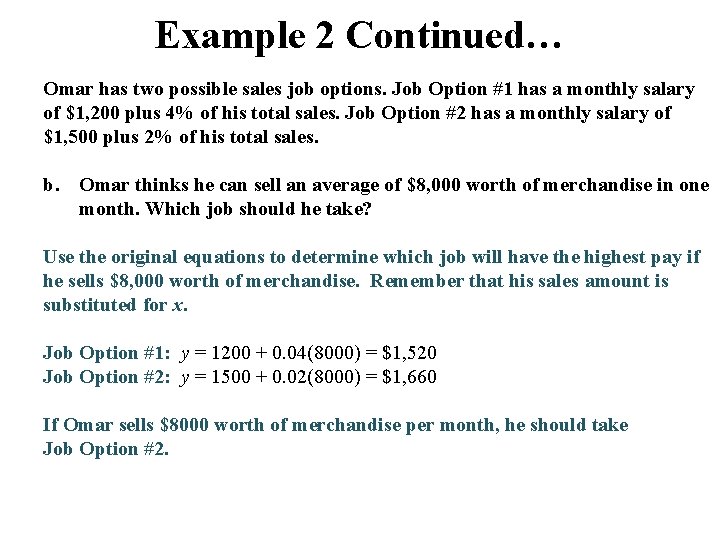 Example 2 Continued…

Omar has two possible sales job options. Job Option #1 has a monthly salary of $1,200 plus 4% of his total sales. Job Option #2 has a monthly salary of $1,500 plus 2% of his total sales.

b. Omar thinks he can sell an average of $8,000 worth of merchandise in one month. Which job should he take?

Use the original equations to determine which job will have the highest pay if he sells $8,000 worth of merchandise. Remember that his sales amount is substituted for x.

Job Option #1: $y = 1200 + 0.04(8000) = \$1,520$
Job Option #2: $y = 1500 + 0.02(8000) = \$1,660$

If Omar sells $8000 worth of merchandise per month, he should take Job Option #2.